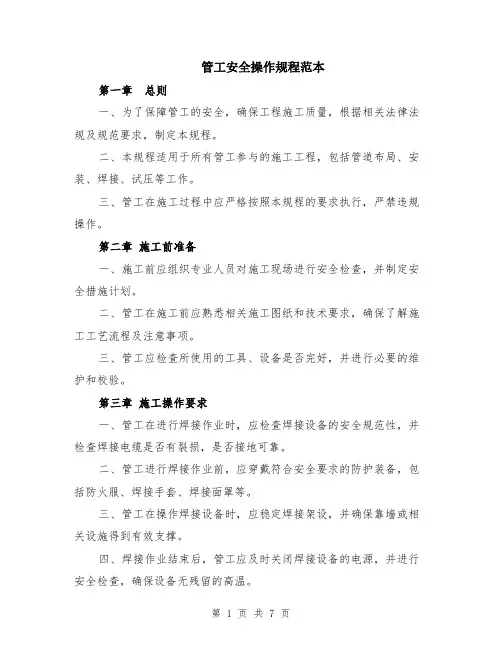 管工安全操作规程范本

第一章　总则

一、为了保障管工的安全，确保工程施工质量，根据相关法律法规及规范要求，制定本规程。

二、本规程适用于所有管工参与的施工工程，包括管道布局、安装、焊接、试压等工作。

三、管工在施工过程中应严格按照本规程的要求执行，严禁违规操作。

第二章 施工前准备

一、施工前应组织专业人员对施工现场进行安全检查，并制定安全措施计划。

二、管工在施工前应熟悉相关施工图纸和技术要求，确保了解施工工艺流程及注意事项。

三、管工应检查所使用的工具、设备是否完好，并进行必要的维护和校验。

第三章 施工操作要求

一、管工在进行焊接作业时，应检查焊接设备的安全规范性，并检查焊接电缆是否有裂损，是否接地可靠。

二、管工进行焊接作业前，应穿戴符合安全要求的防护装备，包括防火服、焊接手套、焊接面罩等。

三、管工在操作焊接设备时，应稳定焊接架设，并确保靠墙或相关设施得到有效支撑。

四、焊接作业结束后，管工应及时关闭焊接设备的电源，并进行安全检查，确保设备无残留的高温。

第 1 页 共 7 页